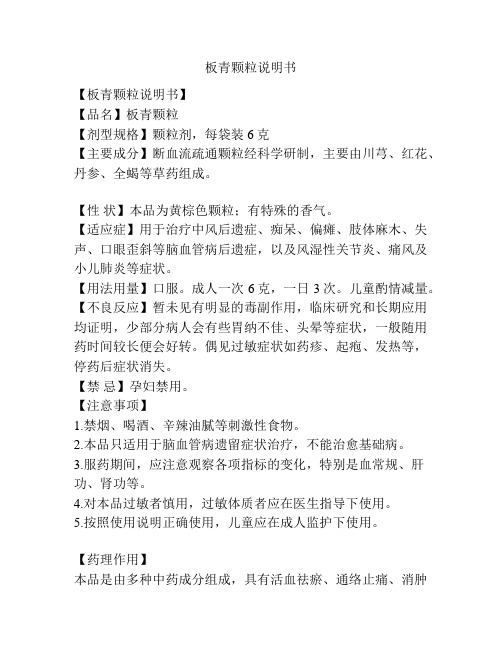 板青颗粒说明书

【板青颗粒说明书】
【品名】板青颗粒
【剂型规格】颗粒剂，每袋装 6 克
【主要成分】断血流疏通颗粒经科学研制，主要由川芎、红花、丹参、全蝎等草药组成。

【性 状】本品为黄棕色颗粒；有特殊的香气。
【适应症】用于治疗中风后遗症、痴呆、偏瘫、肢体麻木、失声、口眼歪斜等脑血管病后遗症，以及风湿性关节炎、痛风及小儿肺炎等症状。
【用法用量】口服。成人一次 6 克，一日 3 次。儿童酌情减量。
【不良反应】暂未见有明显的毒副作用，临床研究和长期应用均证明，少部分病人会有些胃纳不佳、头晕等症状，一般随用药时间较长便会好转。偶见过敏症状如药疹、起疱、发热等，停药后症状消失。
【禁 忌】孕妇禁用。
【注意事项】
1.禁烟、喝酒、辛辣油腻等刺激性食物。
2.本品只适用于脑血管病遗留症状治疗，不能治愈基础病。
3.服药期间，应注意观察各项指标的变化，特别是血常规、肝功、肾功等。
4.对本品过敏者慎用，过敏体质者应在医生指导下使用。
5.按照使用说明正确使用，儿童应在成人监护下使用。

【药理作用】
本品是由多种中药成分组成，具有活血祛瘀、通络止痛、消肿